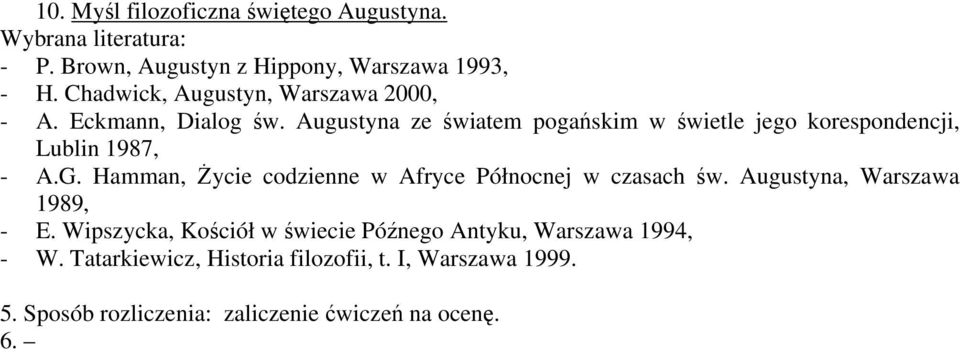 10. Myśl filozoficzna świętego Augustyna.
Wybrana literatura:
- P. Brown, Augustyn z Hippony, Warszawa 1993,
- H. Chadwick, Augustyn, Warszawa 2000,
- A. Eckmann, Dialog św. Augustyna ze światem pogańskim w świetle jego korespondencji, Lublin 1987,
- A.G. Hamman, Życie codzienne w Afryce Północnej w czasach św. Augustyna, Warszawa 1989,
- E. Wipszycka, Kościół w świecie Późnego Antyku, Warszawa 1994,
- W. Tatarkiewicz, Historia filozofii, t. I, Warszawa 1999.

5. Sposób rozliczenia: zaliczenie ćwiczeń na ocenę.
6. –